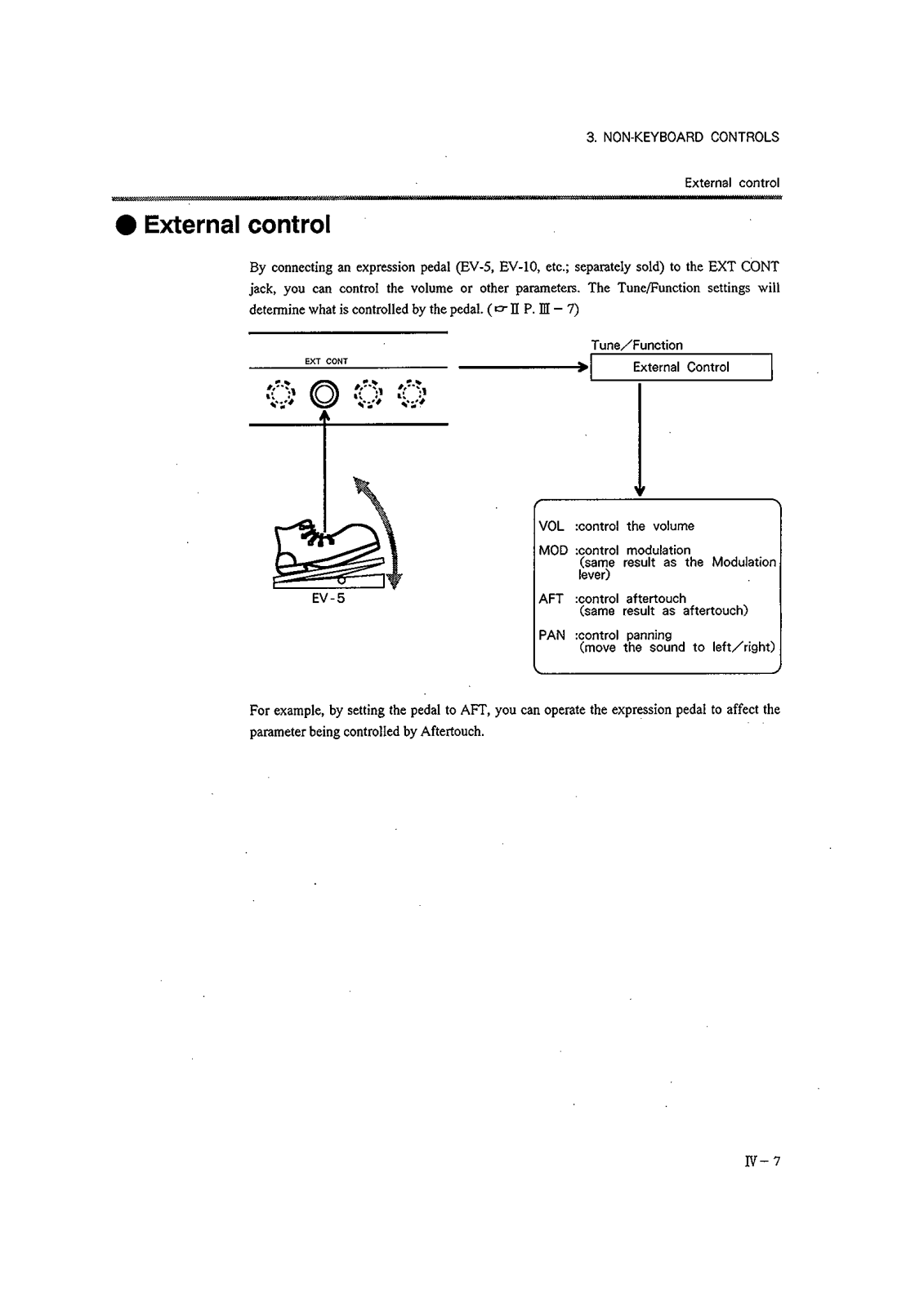 3. NON-KEYBOARD CONTROLS

External control

● External control

By connecting an expression pedal (EV-5, EV-10, etc.; separately sold) to the EXT CONT jack, you can control the volume or other parameters. The Tune/Function settings will determine what is controlled by the pedal. (☞ II P. III − 7)

EXT CONT

EV-5

Tune／Function

External Control

VOL :control the volume

MOD :control modulation (same result as the Modulation lever)

AFT :control aftertouch (same result as aftertouch)

PAN :control panning (move the sound to left／right)

For example, by setting the pedal to AFT, you can operate the expression pedal to affect the parameter being controlled by Aftertouch.

IV − 7